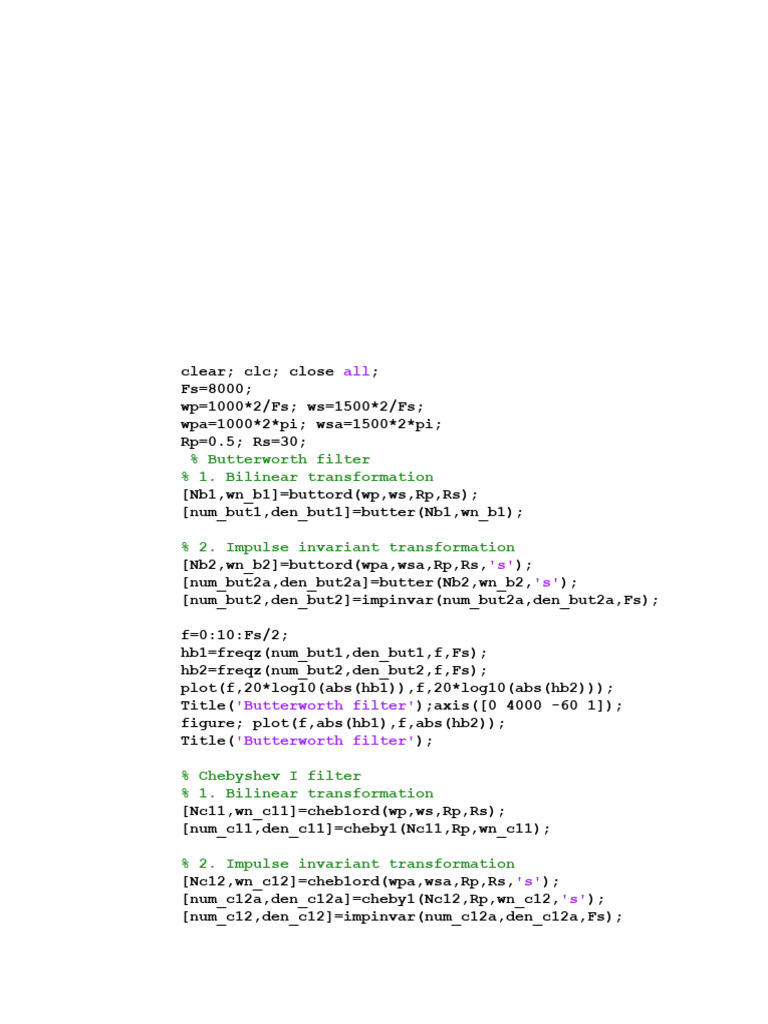 clear; clc; close all;
Fs=8000;
wp=1000*2/Fs; ws=1500*2/Fs;
wpa=1000*2*pi; wsa=1500*2*pi;
Rp=0.5; Rs=30;
% Butterworth filter
% 1. Bilinear transformation
[Nb1,wn_b1]=buttord(wp,ws,Rp,Rs);
[num_but1,den_but1]=butter(Nb1,wn_b1);

% 2. Impulse invariant transformation
[Nb2,wn_b2]=buttord(wpa,wsa,Rp,Rs,'s');
[num_but2a,den_but2a]=butter(Nb2,wn_b2,'s');
[num_but2,den_but2]=impinvar(num_but2a,den_but2a,Fs);

f=0:10:Fs/2;
hb1=freqz(num_but1,den_but1,f,Fs);
hb2=freqz(num_but2,den_but2,f,Fs);
plot(f,20*log10(abs(hb1)),f,20*log10(abs(hb2)));
Title('Butterworth filter');axis([0 4000 -60 1]);
figure; plot(f,abs(hb1),f,abs(hb2));
Title('Butterworth filter');

% Chebyshev I filter
% 1. Bilinear transformation
[Nc11,wn_c11]=cheb1ord(wp,ws,Rp,Rs);
[num_c11,den_c11]=cheby1(Nc11,Rp,wn_c11);

% 2. Impulse invariant transformation
[Nc12,wn_c12]=cheb1ord(wpa,wsa,Rp,Rs,'s');
[num_c12a,den_c12a]=cheby1(Nc12,Rp,wn_c12,'s');
[num_c12,den_c12]=impinvar(num_c12a,den_c12a,Fs);